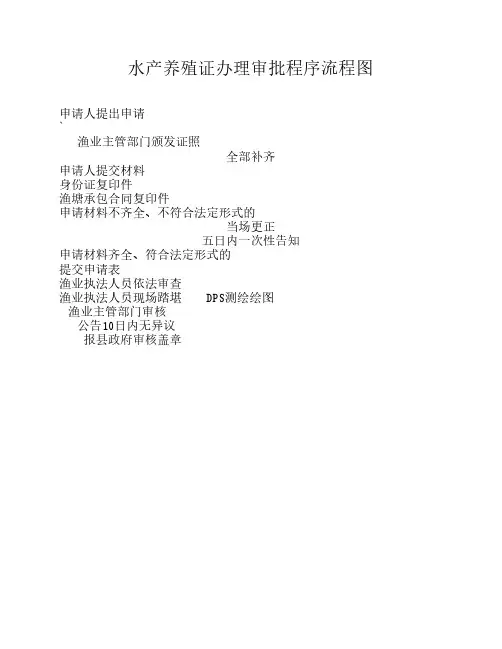 水产养殖证办理审批程序流程图

申请人提出申请
`

渔业主管部门颁发证照

全部补齐

申请人提交材料
身份证复印件
渔塘承包合同复印件
申请材料不齐全、不符合法定形式的

当场更正

五日内一次性告知

申请材料齐全、符合法定形式的
提交申请表
渔业执法人员依法审查
渔业执法人员现场踏堪 DPS测绘绘图
渔业主管部门审核
公告10日内无异议
报县政府审核盖章